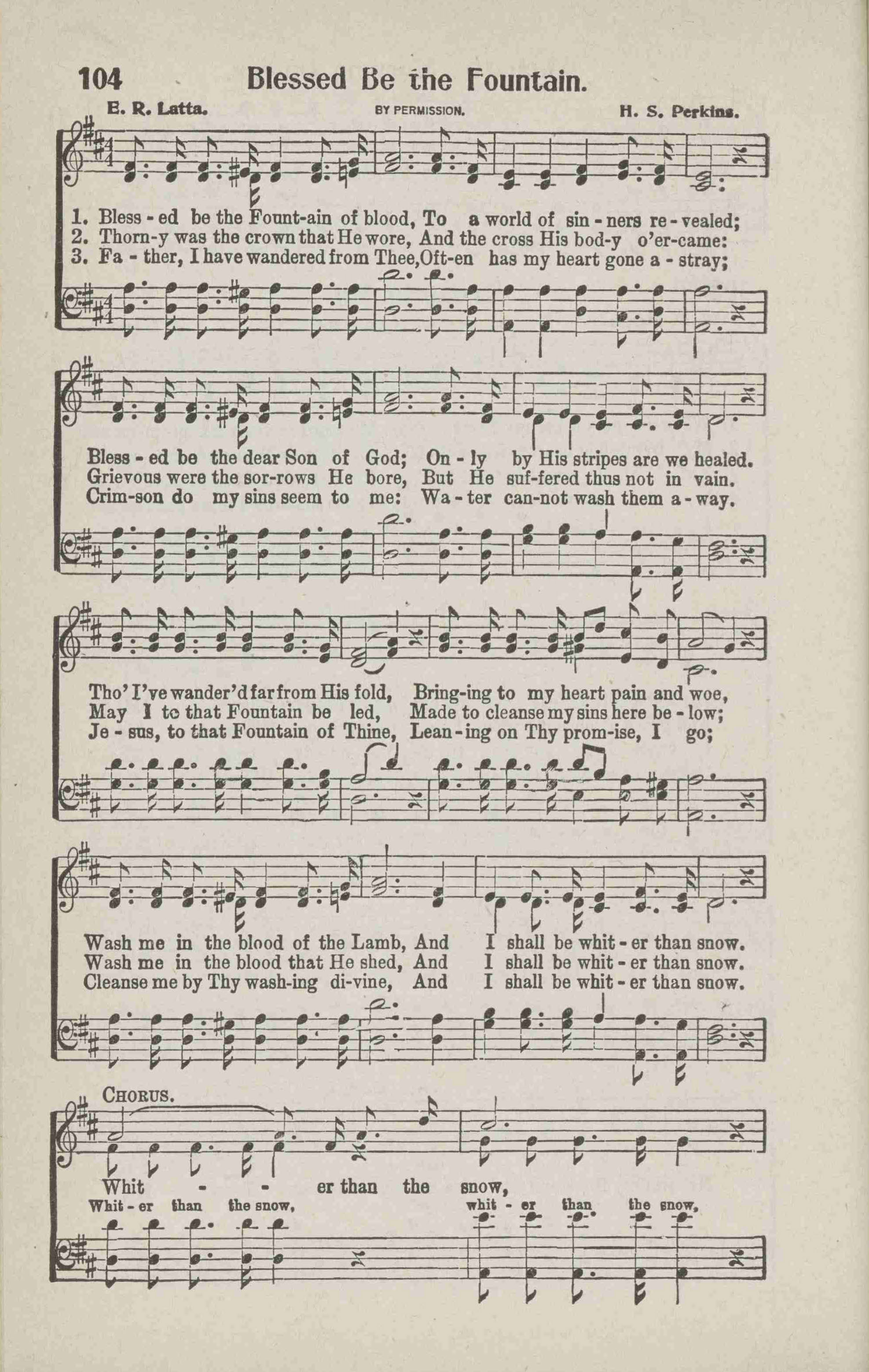 104 Blessed Be the Fountain.

E. R. Latta. BY PERMISSION. H. S. Perkins.

1. Bless - ed be the Fount-ain of blood, To a world of sin - ners re - vealed;
2. Thorn-y was the crown that He wore, And the cross His bod-y o'er-came:
3. Fa - ther, I have wandered from Thee, Oft-en has my heart gone a - stray;

Bless - ed be the dear Son of God; On - ly by His stripes are we healed.
Grievous were the sor-rows He bore, But He suf-fered thus not in vain.
Crim-son do my sins seem to me: Wa - ter can-not wash them a - way.

Tho' I've wander'd far from His fold, Bring-ing to my heart pain and woe,
May I to that Fountain be led, Made to cleanse my sins here be - low;
Je - sus, to that Fountain of Thine, Lean - ing on Thy prom-ise, I go;

Wash me in the blood of the Lamb, And I shall be whit - er than snow.
Wash me in the blood that He shed, And I shall be whit - er than snow.
Cleanse me by Thy wash-ing di-vine, And I shall be whit - er than snow.

CHORUS.

Whit - - er than the snow,
Whit - er than the snow, whit - er than the snow,